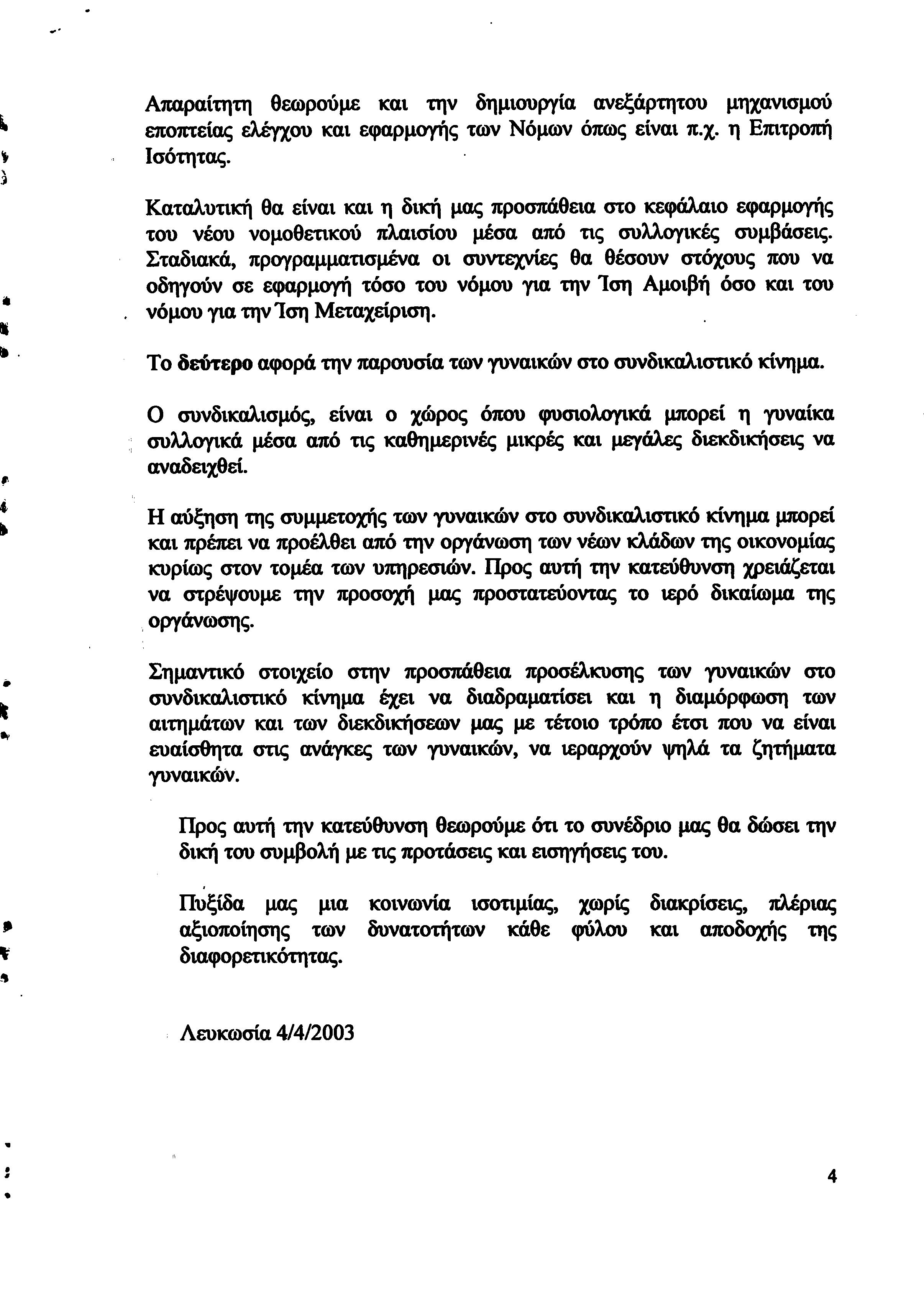 Απαραίτητη θεωρούμε και την δημιουργία ανεξάρτητου μηχανισμού εποπτείας ελέγχου και εφαρμογής των Νόμων όπως είναι π.χ. η Επιτροπή Ισότητας.

Καταλυτική θα είναι και η δική μας προσπάθεια στο κεφάλαιο εφαρμογής του νέου νομοθετικού πλαισίου μέσα από τις συλλογικές συμβάσεις. Σταδιακά, προγραμματισμένα οι συντεχνίες θα θέσουν στόχους που να οδηγούν σε εφαρμογή τόσο του νόμου για την Ίση Αμοιβή όσο και του νόμου για την Ίση Μεταχείριση.

Το δεύτερο αφορά την παρουσία των γυναικών στο συνδικαλιστικό κίνημα.

Ο συνδικαλισμός, είναι ο χώρος όπου φυσιολογικά μπορεί η γυναίκα συλλογικά μέσα από τις καθημερινές μικρές και μεγάλες διεκδικήσεις να αναδειχθεί.

Η αύξηση της συμμετοχής των γυναικών στο συνδικαλιστικό κίνημα μπορεί και πρέπει να προέλθει από την οργάνωση των νέων κλάδων της οικονομίας κυρίως στον τομέα των υπηρεσιών. Προς αυτή την κατεύθυνση χρειάζεται να στρέψουμε την προσοχή μας προστατεύοντας το ιερό δικαίωμα της οργάνωσης.

Σημαντικό στοιχείο στην προσπάθεια προσέλκυσης των γυναικών στο συνδικαλιστικό κίνημα έχει να διαδραματίσει και η διαμόρφωση των αιτημάτων και των διεκδικήσεων μας με τέτοιο τρόπο έτσι που να είναι ευαίσθητα στις ανάγκες των γυναικών, να ιεραρχούν ψηλά τα ζητήματα γυναικών.

Προς αυτή την κατεύθυνση θεωρούμε ότι το συνέδριο μας θα δώσει την δική του συμβολή με τις προτάσεις και εισηγήσεις του.

Πυξίδα μας μια κοινωνία ισοτιμίας, χωρίς διακρίσεις, πλέριας αξιοποίησης των δυνατοτήτων κάθε φύλου και αποδοχής της διαφορετικότητας.

Λευκωσία 4/4/2003

4